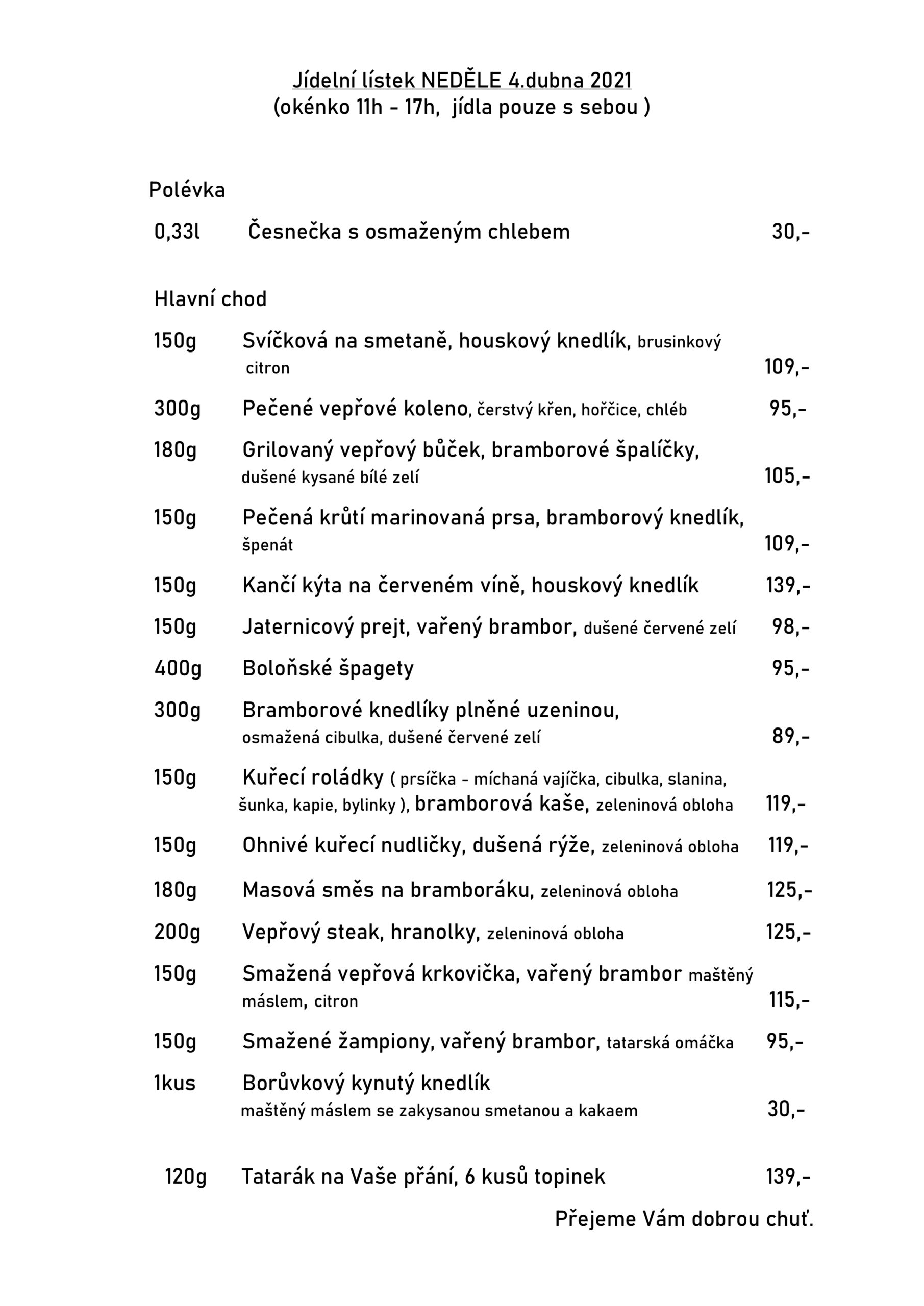 Jídelní lístek NEDĚLE 4.dubna 2021
(okénko 11h - 17h, jídla pouze s sebou )

Polévka

0,33l Česnečka s osmaženým chlebem 30,-

Hlavní chod

150g Svíčková na smetaně, houskový knedlík, brusinkový citron 109,-

300g Pečené vepřové koleno, čerstvý křen, hořčice, chléb 95,-

180g Grilovaný vepřový bůček, bramborové špalíčky, dušené kysané bílé zelí 105,-

150g Pečená krůtí marinovaná prsa, bramborový knedlík, špenát 109,-

150g Kančí kýta na červeném víně, houskový knedlík 139,-

150g Jaternicový prejt, vařený brambor, dušené červené zelí 98,-

400g Boloňské špagety 95,-

300g Bramborové knedlíky plněné uzeninou, osmažená cibulka, dušené červené zelí 89,-

150g Kuřecí roládky ( prsíčka - míchaná vajíčka, cibulka, slanina, šunka, kapie, bylinky ), bramborová kaše, zeleninová obloha 119,-

150g Ohnivé kuřecí nudličky, dušená rýže, zeleninová obloha 119,-

180g Masová směs na bramboráku, zeleninová obloha 125,-

200g Vepřový steak, hranolky, zeleninová obloha 125,-

150g Smažená vepřová krkovička, vařený brambor maštěný máslem, citron 115,-

150g Smažené žampiony, vařený brambor, tatarská omáčka 95,-

1kus Borůvkový kynutý knedlík maštěný máslem se zakysanou smetanou a kakaem 30,-

120g Tatarák na Vaše přání, 6 kusů topinek 139,-

Přejeme Vám dobrou chuť.